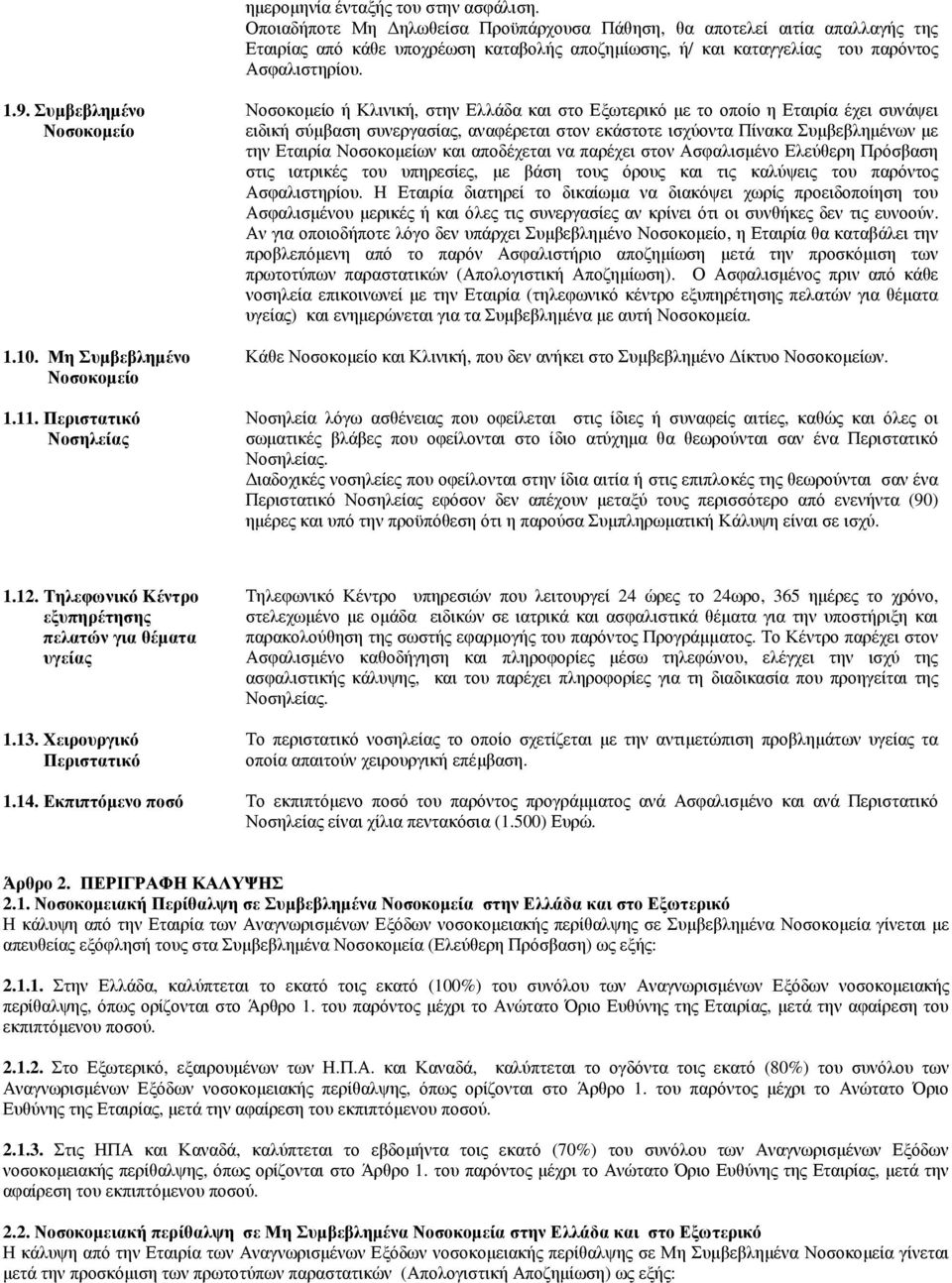 ημερομηνία ένταξής του στην ασφάλιση. Οποιαδήποτε Μη Δηλωθείσα Προϋπάρχουσα Πάθηση, θα αποτελεί αιτία απαλλαγής της Εταιρίας από κάθε υποχρέωση καταβολής αποζημίωσης, ή/ και καταγγελίας του παρόντος Ασφαλιστηρίου.

1.9. Συμβεβλημένο Νοσοκομείο

Νοσοκομείο ή Κλινική, στην Ελλάδα και στο Εξωτερικό με το οποίο η Εταιρία έχει συνάψει ειδική σύμβαση συνεργασίας, αναφέρεται στον εκάστοτε ισχύοντα Πίνακα Συμβεβλημένων με την Εταιρία Νοσοκομείων και αποδέχεται να παρέχει στον Ασφαλισμένο Ελεύθερη Πρόσβαση στις ιατρικές του υπηρεσίες, με βάση τους όρους και τις καλύψεις του παρόντος Ασφαλιστηρίου. Η Εταιρία διατηρεί το δικαίωμα να διακόψει χωρίς προειδοποίηση του Ασφαλισμένου μερικές ή και όλες τις συνεργασίες αν κρίνει ότι οι συνθήκες δεν τις ευνοούν. Αν για οποιοδήποτε λόγο δεν υπάρχει Συμβεβλημένο Νοσοκομείο, η Εταιρία θα καταβάλει την προβλεπόμενη από το παρόν Ασφαλιστήριο αποζημίωση μετά την προσκόμιση των πρωτοτύπων παραστατικών (Απολογιστική Αποζημίωση). Ο Ασφαλισμένος πριν από κάθε νοσηλεία επικοινωνεί με την Εταιρία (τηλεφωνικό κέντρο εξυπηρέτησης πελατών για θέματα υγείας) και ενημερώνεται για τα Συμβεβλημένα με αυτή Νοσοκομεία.

1.10. Μη Συμβεβλημένο Νοσοκομείο

Κάθε Νοσοκομείο και Κλινική, που δεν ανήκει στο Συμβεβλημένο Δίκτυο Νοσοκομείων.

1.11. Περιστατικό Νοσηλείας

Νοσηλεία λόγω ασθένειας που οφείλεται στις ίδιες ή συναφείς αιτίες, καθώς και όλες οι σωματικές βλάβες που οφείλονται στο ίδιο ατύχημα θα θεωρούνται σαν ένα Περιστατικό Νοσηλείας.
Διαδοχικές νοσηλείες που οφείλονται στην ίδια αιτία ή στις επιπλοκές της θεωρούνται σαν ένα Περιστατικό Νοσηλείας εφόσον δεν απέχουν μεταξύ τους περισσότερο από ενενήντα (90) ημέρες και υπό την προϋπόθεση ότι η παρούσα Συμπληρωματική Κάλυψη είναι σε ισχύ.

1.12. Τηλεφωνικό Κέντρο εξυπηρέτησης πελατών για θέματα υγείας

Τηλεφωνικό Κέντρο υπηρεσιών που λειτουργεί 24 ώρες το 24ωρο, 365 ημέρες το χρόνο, στελεχωμένο με ομάδα ειδικών σε ιατρικά και ασφαλιστικά θέματα για την υποστήριξη και παρακολούθηση της σωστής εφαρμογής του παρόντος Προγράμματος. Το Κέντρο παρέχει στον Ασφαλισμένο καθοδήγηση και πληροφορίες μέσω τηλεφώνου, ελέγχει την ισχύ της ασφαλιστικής κάλυψης, και του παρέχει πληροφορίες για τη διαδικασία που προηγείται της Νοσηλείας.

1.13. Χειρουργικό Περιστατικό

Το περιστατικό νοσηλείας το οποίο σχετίζεται με την αντιμετώπιση προβλημάτων υγείας τα οποία απαιτούν χειρουργική επέμβαση.

1.14. Εκπιπτόμενο ποσό

Το εκπιπτόμενο ποσό του παρόντος προγράμματος ανά Ασφαλισμένο και ανά Περιστατικό Νοσηλείας είναι χίλια πεντακόσια (1.500) Ευρώ.

Άρθρο 2. ΠΕΡΙΓΡΑΦΗ ΚΑΛΥΨΗΣ
2.1. Νοσοκομειακή Περίθαλψη σε Συμβεβλημένα Νοσοκομεία στην Ελλάδα και στο Εξωτερικό
Η κάλυψη από την Εταιρία των Αναγνωρισμένων Εξόδων νοσοκομειακής περίθαλψης σε Συμβεβλημένα Νοσοκομεία γίνεται με απευθείας εξόφλησή τους στα Συμβεβλημένα Νοσοκομεία (Ελεύθερη Πρόσβαση) ως εξής:

2.1.1. Στην Ελλάδα, καλύπτεται το εκατό τοις εκατό (100%) του συνόλου των Αναγνωρισμένων Εξόδων νοσοκομειακής περίθαλψης, όπως ορίζονται στο Άρθρο 1. του παρόντος μέχρι το Ανώτατο Όριο Ευθύνης της Εταιρίας, μετά την αφαίρεση του εκπιπτόμενου ποσού.

2.1.2. Στο Εξωτερικό, εξαιρουμένων των Η.Π.Α. και Καναδά, καλύπτεται το ογδόντα τοις εκατό (80%) του συνόλου των Αναγνωρισμένων Εξόδων νοσοκομειακής περίθαλψης, όπως ορίζονται στο Άρθρο 1. του παρόντος μέχρι το Ανώτατο Όριο Ευθύνης της Εταιρίας, μετά την αφαίρεση του εκπιπτόμενου ποσού.

2.1.3. Στις ΗΠΑ και Καναδά, καλύπτεται το εβδομήντα τοις εκατό (70%) του συνόλου των Αναγνωρισμένων Εξόδων νοσοκομειακής περίθαλψης, όπως ορίζονται στο Άρθρο 1. του παρόντος μέχρι το Ανώτατο Όριο Ευθύνης της Εταιρίας, μετά την αφαίρεση του εκπιπτόμενου ποσού.

2.2. Νοσοκομειακή περίθαλψη σε Μη Συμβεβλημένα Νοσοκομεία στην Ελλάδα και στο Εξωτερικό
Η κάλυψη από την Εταιρία των Αναγνωρισμένων Εξόδων νοσοκομειακής περίθαλψης σε Μη Συμβεβλημένα Νοσοκομεία γίνεται μετά την προσκόμιση των πρωτοτύπων παραστατικών (Απολογιστική Αποζημίωση) ως εξής: